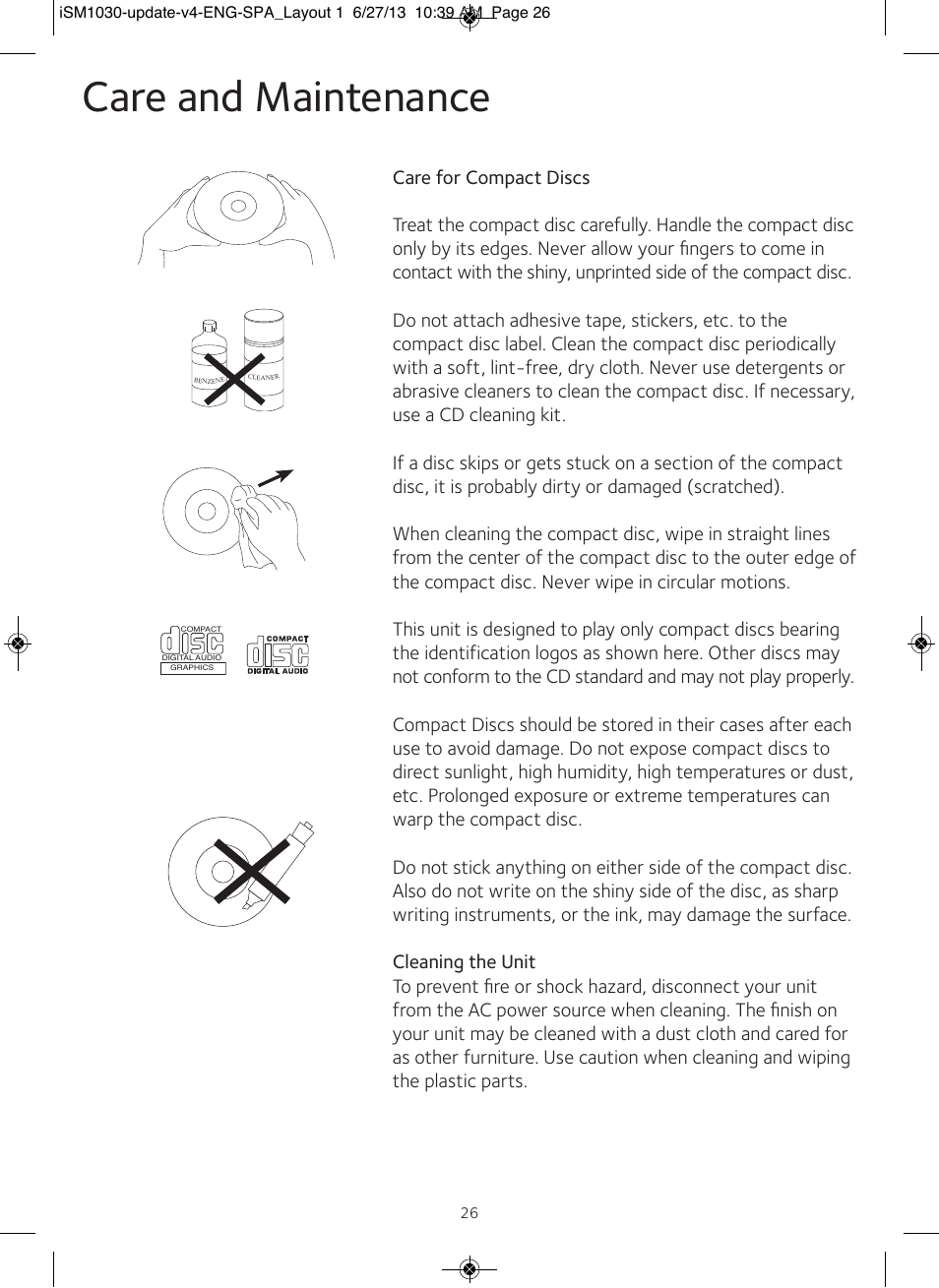 iSM1030-update-v4-ENG-SPA_Layout 1 6/27/13 10:39 AM Page 26

Care and Maintenance

BENZENE CLEANER

COMPACT disc DIGITAL AUDIO GRAPHICS

COMPACT disc DIGITAL AUDIO

Care for Compact Discs

Treat the compact disc carefully. Handle the compact disc only by its edges. Never allow your fingers to come in contact with the shiny, unprinted side of the compact disc.

Do not attach adhesive tape, stickers, etc. to the compact disc label. Clean the compact disc periodically with a soft, lint-free, dry cloth. Never use detergents or abrasive cleaners to clean the compact disc. If necessary, use a CD cleaning kit.

If a disc skips or gets stuck on a section of the compact disc, it is probably dirty or damaged (scratched).

When cleaning the compact disc, wipe in straight lines from the center of the compact disc to the outer edge of the compact disc. Never wipe in circular motions.

This unit is designed to play only compact discs bearing the identification logos as shown here. Other discs may not conform to the CD standard and may not play properly.

Compact Discs should be stored in their cases after each use to avoid damage. Do not expose compact discs to direct sunlight, high humidity, high temperatures or dust, etc. Prolonged exposure or extreme temperatures can warp the compact disc.

Do not stick anything on either side of the compact disc. Also do not write on the shiny side of the disc, as sharp writing instruments, or the ink, may damage the surface.

Cleaning the Unit
To prevent fire or shock hazard, disconnect your unit from the AC power source when cleaning. The finish on your unit may be cleaned with a dust cloth and cared for as other furniture. Use caution when cleaning and wiping the plastic parts.

26